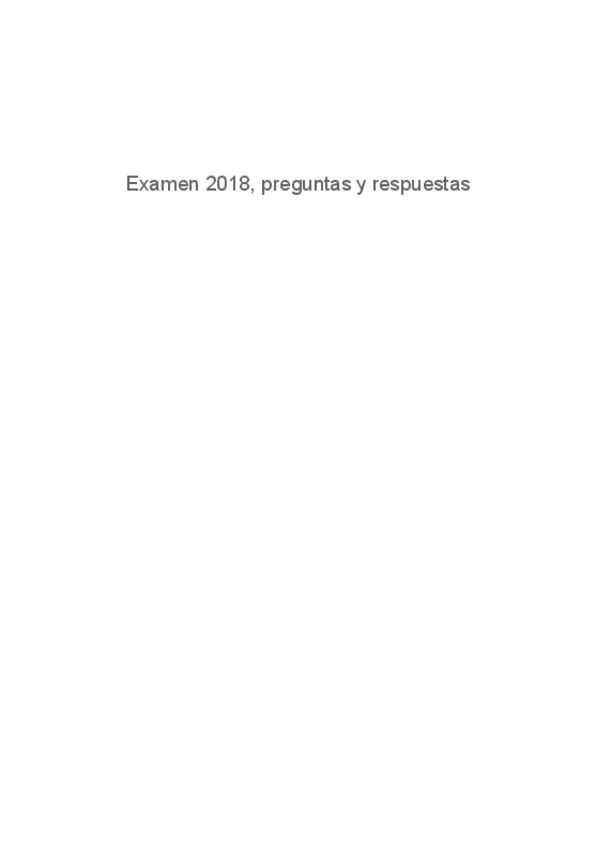 Examen 2018, preguntas y respuestas